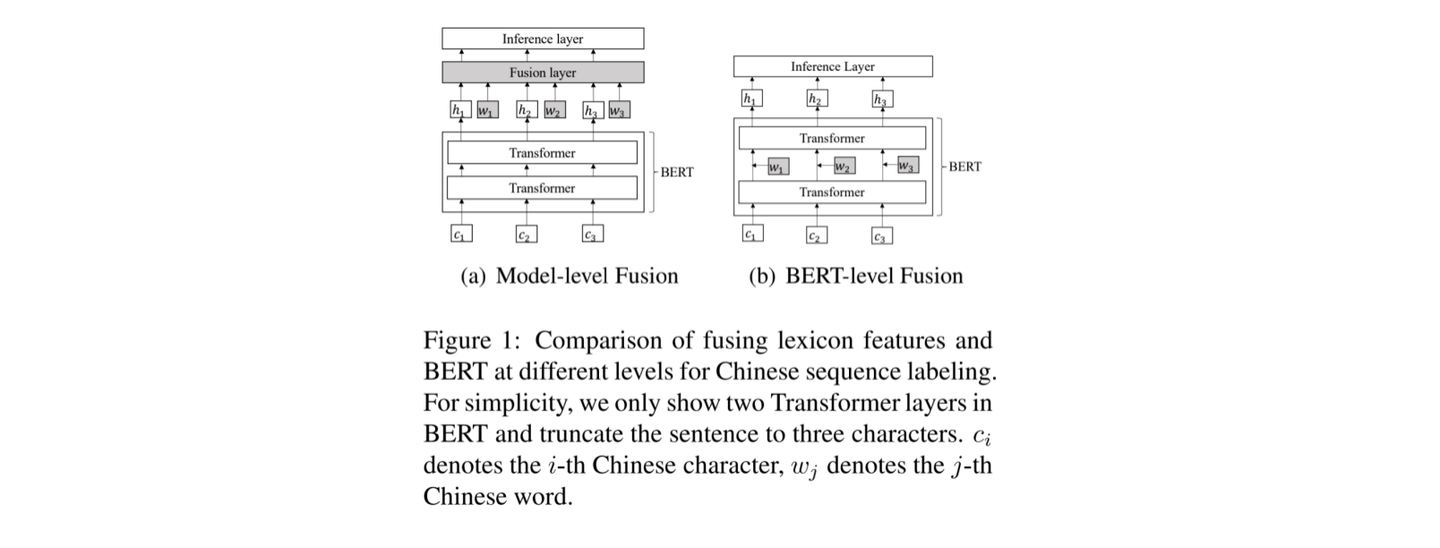 Inference layer

Fusion layer

$h_1$ $w_1$ $h_2$ $w_2$ $h_3$ $w_3$

Transformer

Transformer

BERT

$c_1$ $c_2$ $c_3$

(a) Model-level Fusion

Inference Layer

$h_1$ $h_2$ $h_3$

Transformer

$w_1$ $w_2$ $w_3$

Transformer

BERT

$c_1$ $c_2$ $c_3$

(b) BERT-level Fusion

Figure 1: Comparison of fusing lexicon features and BERT at different levels for Chinese sequence labeling. For simplicity, we only show two Transformer layers in BERT and truncate the sentence to three characters. $c_i$ denotes the $i$-th Chinese character, $w_j$ denotes the $j$-th Chinese word.